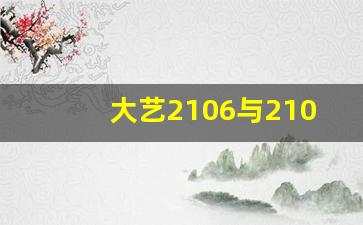 大艺2106与210